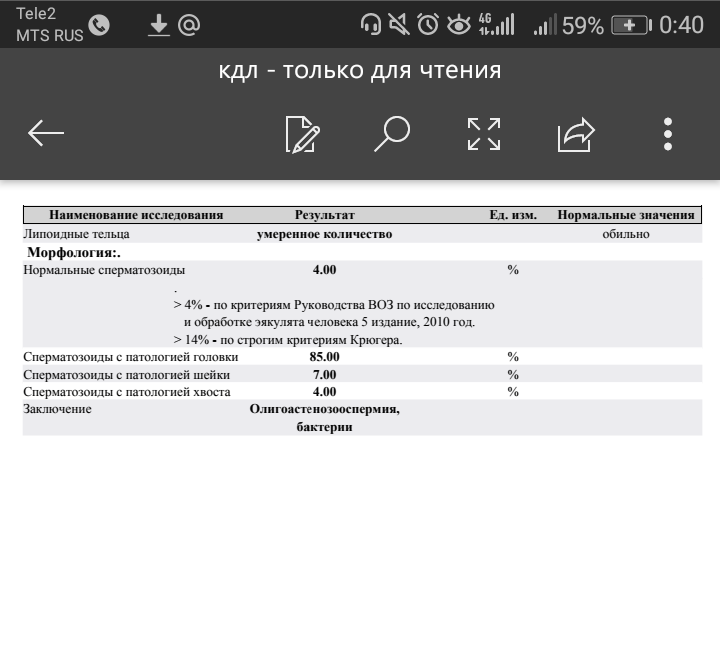 Tele2
MTS RUS

4G

59% 0:40

кдл - только для чтения

| Наименование исследования | Результат | Ед. изм. | Нормальные значения |
|---|---|---|---|
| Липоидные тельца | умеренное количество | | обильно |
| Морфология:. | | | |
| Нормальные сперматозоиды | 4.00 | % | |
| | . > 4% - по критериям Руководства ВОЗ по исследованию и обработке эякулята человека 5 издание, 2010 год. > 14% - по строгим критериям Крюгера. | | |
| Сперматозоиды с патологией головки | 85.00 | % | |
| Сперматозоиды с патологией шейки | 7.00 | % | |
| Сперматозоиды с патологией хвоста | 4.00 | % | |
| Заключение | Олигоастенозооспермия, бактерии | | |